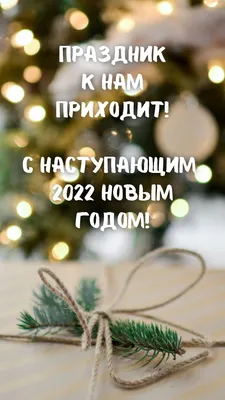 ПРАЗДНИК К НАМ ПРИХОДИТ!

С НАСТУПАЮЩИМ 2022 НОВЫМ ГОДОМ!